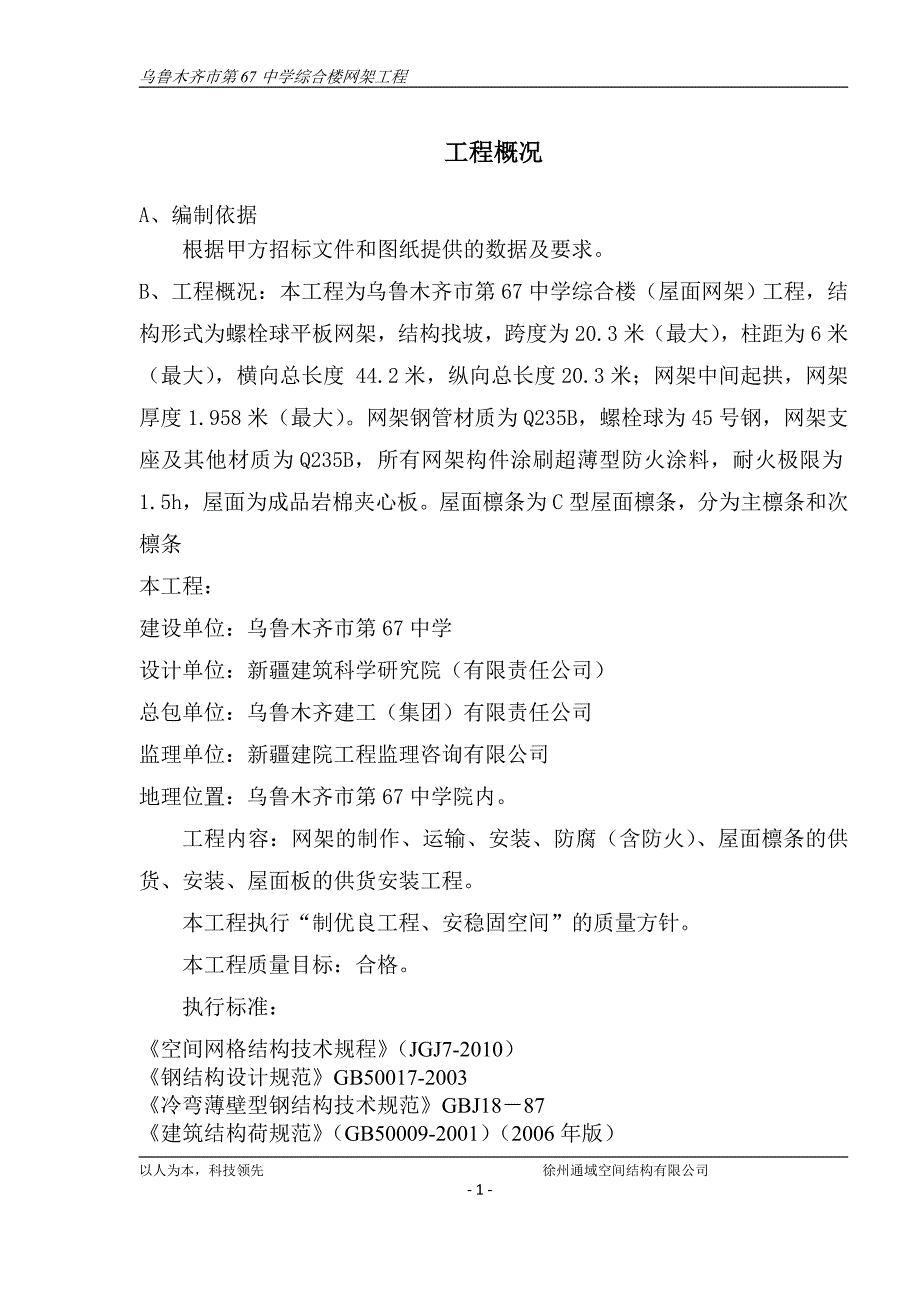 乌鲁木齐市第 67 中学综合楼网架工程

工程概况

A、编制依据

根据甲方招标文件和图纸提供的数据及要求。

B、工程概况：本工程为乌鲁木齐市第 67 中学综合楼（屋面网架）工程，结构形式为螺栓球平板网架，结构找坡，跨度为 20.3 米（最大），柱距为 6 米（最大），横向总长度 44.2 米，纵向总长度 20.3 米；网架中间起拱，网架厚度 1.958 米（最大）。网架钢管材质为 Q235B，螺栓球为 45 号钢，网架支座及其他材质为 Q235B，所有网架构件涂刷超薄型防火涂料，耐火极限为 1.5h，屋面为成品岩棉夹心板。屋面檩条为 C 型屋面檩条，分为主檩条和次檩条

本工程：

建设单位：乌鲁木齐市第 67 中学

设计单位：新疆建筑科学研究院（有限责任公司）

总包单位：乌鲁木齐建工（集团）有限责任公司

监理单位：新疆建院工程监理咨询有限公司

地理位置：乌鲁木齐市第 67 中学院内。

工程内容：网架的制作、运输、安装、防腐（含防火）、屋面檩条的供货、安装、屋面板的供货安装工程。

本工程执行“制优良工程、安稳固空间”的质量方针。

本工程质量目标：合格。

执行标准：

《空间网格结构技术规程》（JGJ7-2010）
《钢结构设计规范》GB50017-2003
《冷弯薄壁型钢结构技术规范》GBJ18－87
《建筑结构荷规范》（GB50009-2001）（2006 年版）

以人为本，科技领先　　徐州通域空间结构有限公司

- 1 -